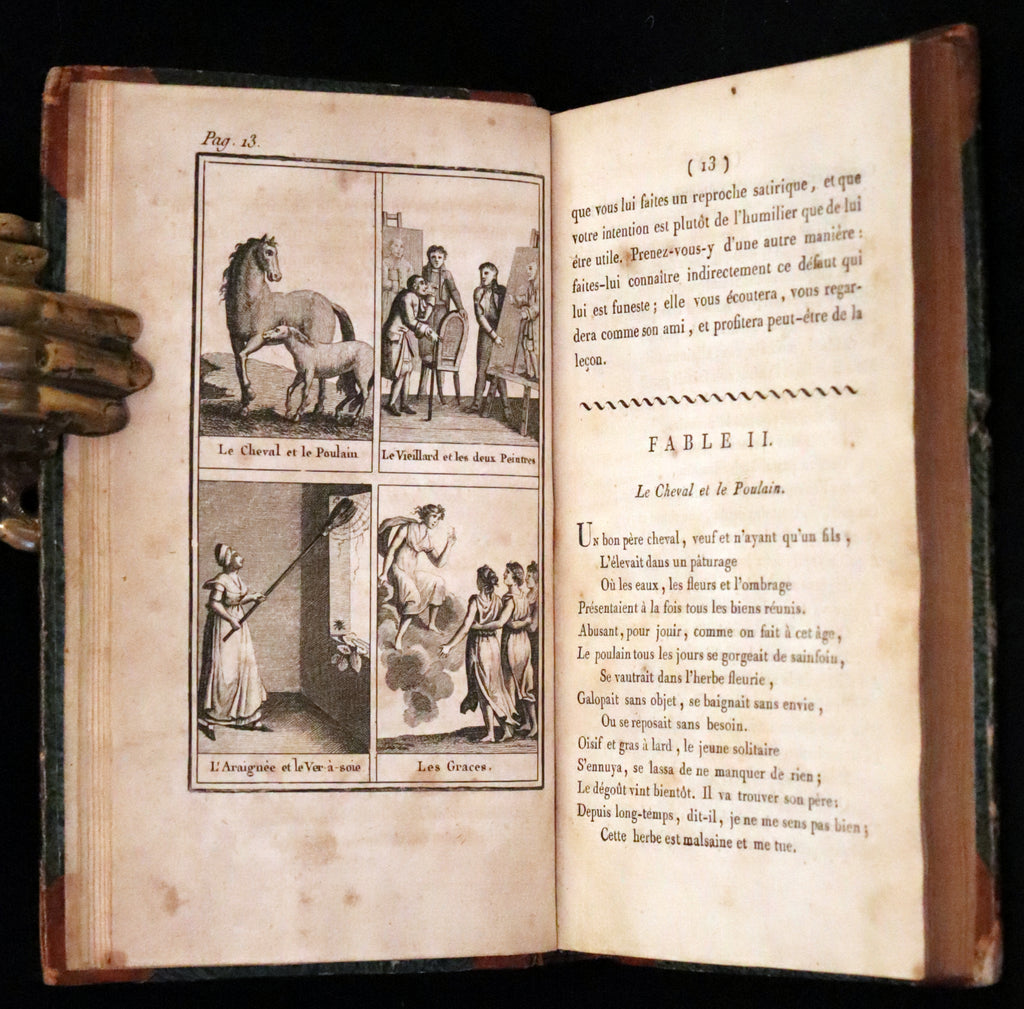 Pag. 13.

Le Cheval et le Poulain

Le Vieillard et les deux Peintres

L'Araignée et le Ver-à-soie

Les Graces.

( 13 )

que vous lui faites un reproche satirique, et que votre intention est plutôt de l'humilier que de lui être utile. Prenez-vous-y d'une autre manière : faites-lui connaître indirectement ce défaut qui lui est funeste ; elle vous écoutera, vous regardera comme son ami, et profitera peut-être de la leçon.

FABLE II.

Le Cheval et le Poulain.

Un bon père cheval, veuf et n'ayant qu'un fils,
L'élevait dans un pâturage
Où les eaux, les fleurs et l'ombrage
Présentaient à la fois tous les biens réunis.
Abusant, pour jouir, comme on fait à cet âge,
Le poulain tous les jours se gorgeait de sainfoin,
Se vautrait dans l'herbe fleurie,
Galopait sans objet, se baignait sans envie,
Ou se reposait sans besoin.
Oisif et gras à lard, le jeune solitaire
S'ennuya, se lassa de ne manquer de rien ;
Le dégoût vint bientôt. Il va trouver son père :
Depuis long-temps, dit-il, je ne me sens pas bien ;
Cette herbe est malsaine et me tue.